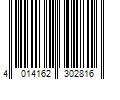 4 014162 302816